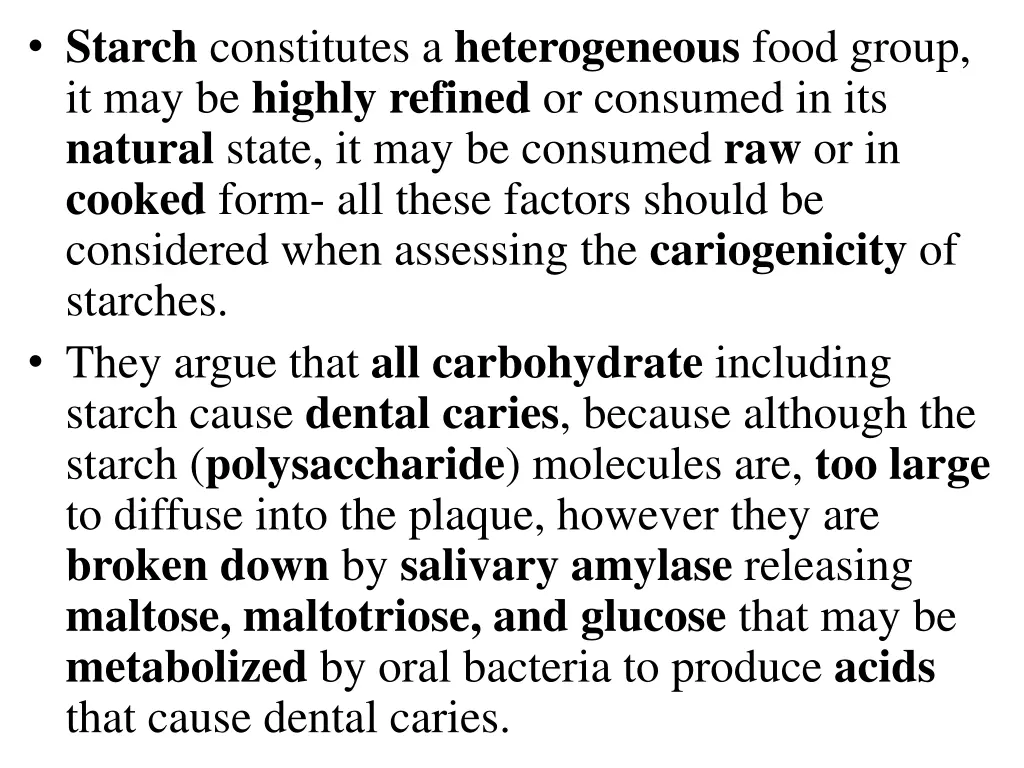 • Starch constitutes a heterogeneous food group, it may be highly refined or consumed in its natural state, it may be consumed raw or in cooked form- all these factors should be considered when assessing the cariogenicity of starches.

• They argue that all carbohydrate including starch cause dental caries, because although the starch (polysaccharide) molecules are, too large to diffuse into the plaque, however they are broken down by salivary amylase releasing maltose, maltotriose, and glucose that may be metabolized by oral bacteria to produce acids that cause dental caries.